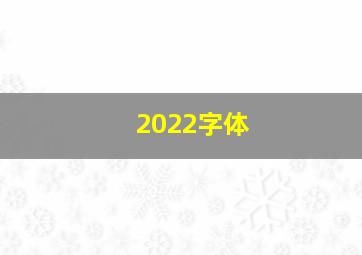 2022字体